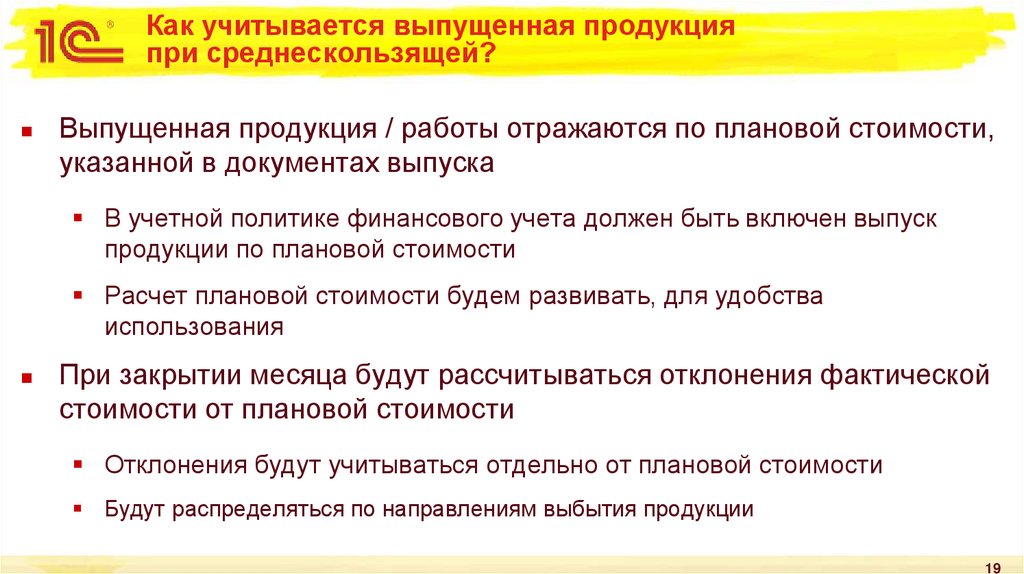 1С®

Как учитывается выпущенная продукция при среднескользящей?

• Выпущенная продукция / работы отражаются по плановой стоимости, указанной в документах выпуска

• В учетной политике финансового учета должен быть включен выпуск продукции по плановой стоимости

• Расчет плановой стоимости будем развивать, для удобства использования

• При закрытии месяца будут рассчитываться отклонения фактической стоимости от плановой стоимости

• Отклонения будут учитываться отдельно от плановой стоимости

• Будут распределяться по направлениям выбытия продукции

19